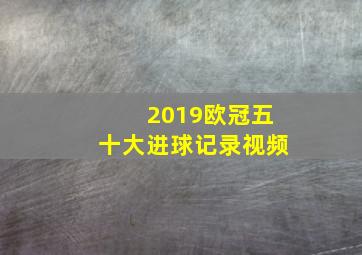 2019欧冠五十大进球记录视频